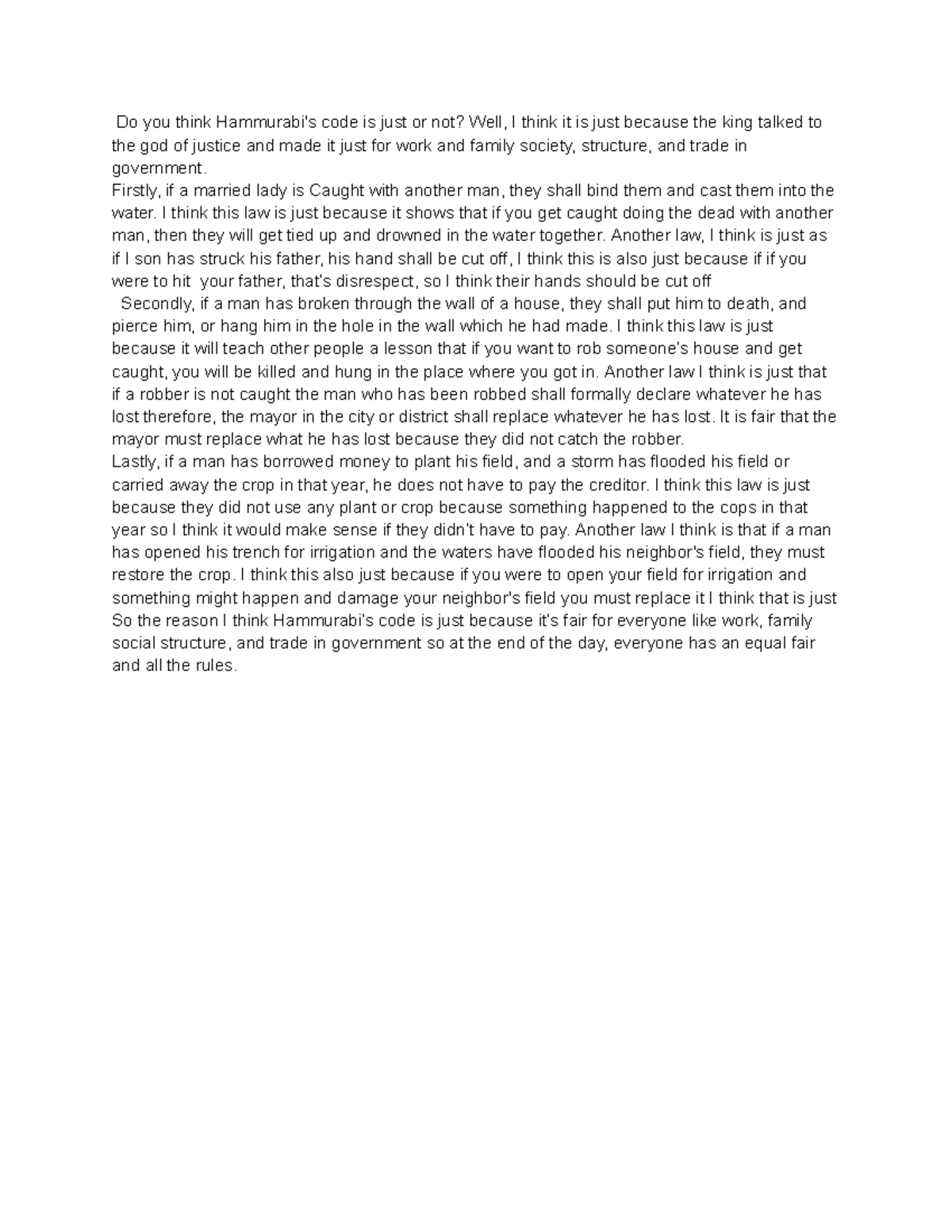 Do you think Hammurabi's code is just or not? Well, I think it is just because the king talked to the god of justice and made it just for work and family society, structure, and trade in government.
Firstly, if a married lady is Caught with another man, they shall bind them and cast them into the water. I think this law is just because it shows that if you get caught doing the dead with another man, then they will get tied up and drowned in the water together. Another law, I think is just as if I son has struck his father, his hand shall be cut off, I think this is also just because if if you were to hit your father, that's disrespect, so I think their hands should be cut off
Secondly, if a man has broken through the wall of a house, they shall put him to death, and pierce him, or hang him in the hole in the wall which he had made. I think this law is just because it will teach other people a lesson that if you want to rob someone's house and get caught, you will be killed and hung in the place where you got in. Another law I think is just that if a robber is not caught the man who has been robbed shall formally declare whatever he has lost therefore, the mayor in the city or district shall replace whatever he has lost. It is fair that the mayor must replace what he has lost because they did not catch the robber.
Lastly, if a man has borrowed money to plant his field, and a storm has flooded his field or carried away the crop in that year, he does not have to pay the creditor. I think this law is just because they did not use any plant or crop because something happened to the cops in that year so I think it would make sense if they didn't have to pay. Another law I think is that if a man has opened his trench for irrigation and the waters have flooded his neighbor's field, they must restore the crop. I think this also just because if you were to open your field for irrigation and something might happen and damage your neighbor's field you must replace it I think that is just
So the reason I think Hammurabi's code is just because it's fair for everyone like work, family social structure, and trade in government so at the end of the day, everyone has an equal fair and all the rules.